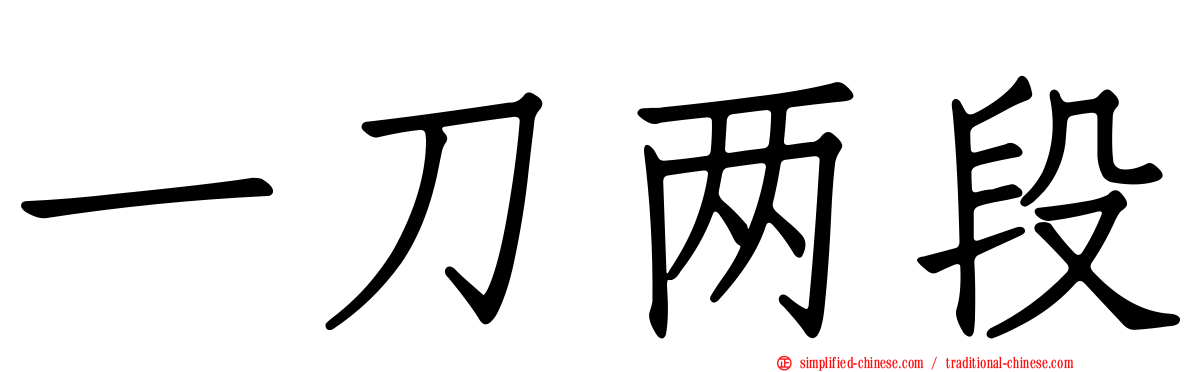 一刀两段

simplified-chinese.com / traditional-chinese.com